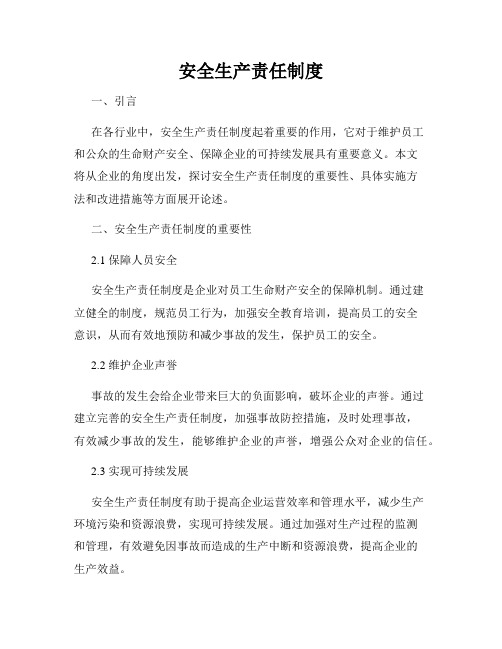 安全生产责任制度

一、引言

在各行业中，安全生产责任制度起着重要的作用，它对于维护员工和公众的生命财产安全、保障企业的可持续发展具有重要意义。本文将从企业的角度出发，探讨安全生产责任制度的重要性、具体实施方法和改进措施等方面展开论述。

二、安全生产责任制度的重要性

2.1 保障人员安全

安全生产责任制度是企业对员工生命财产安全的保障机制。通过建立健全的制度，规范员工行为，加强安全教育培训，提高员工的安全意识，从而有效地预防和减少事故的发生，保护员工的安全。

2.2 维护企业声誉

事故的发生会给企业带来巨大的负面影响，破坏企业的声誉。通过建立完善的安全生产责任制度，加强事故防控措施，及时处理事故，有效减少事故的发生，能够维护企业的声誉，增强公众对企业的信任。

2.3 实现可持续发展

安全生产责任制度有助于提高企业运营效率和管理水平，减少生产环境污染和资源浪费，实现可持续发展。通过加强对生产过程的监测和管理，有效避免因事故而造成的生产中断和资源浪费，提高企业的生产效益。